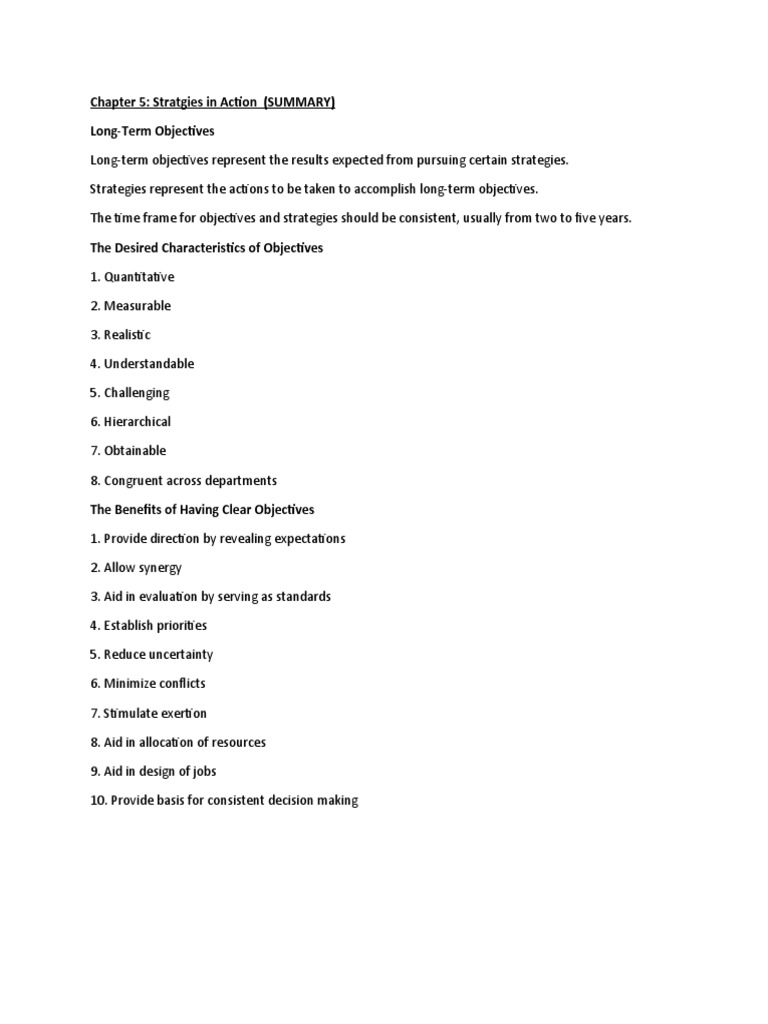 Chapter 5: Stratgies in Action (SUMMARY)

Long-Term Objectives

Long-term objectives represent the results expected from pursuing certain strategies.

Strategies represent the actions to be taken to accomplish long-term objectives.

The time frame for objectives and strategies should be consistent, usually from two to five years.

The Desired Characteristics of Objectives

1. Quantitative

2. Measurable

3. Realistic

4. Understandable

5. Challenging

6. Hierarchical

7. Obtainable

8. Congruent across departments

The Benefits of Having Clear Objectives

1. Provide direction by revealing expectations

2. Allow synergy

3. Aid in evaluation by serving as standards

4. Establish priorities

5. Reduce uncertainty

6. Minimize conflicts

7. Stimulate exertion

8. Aid in allocation of resources

9. Aid in design of jobs

10. Provide basis for consistent decision making